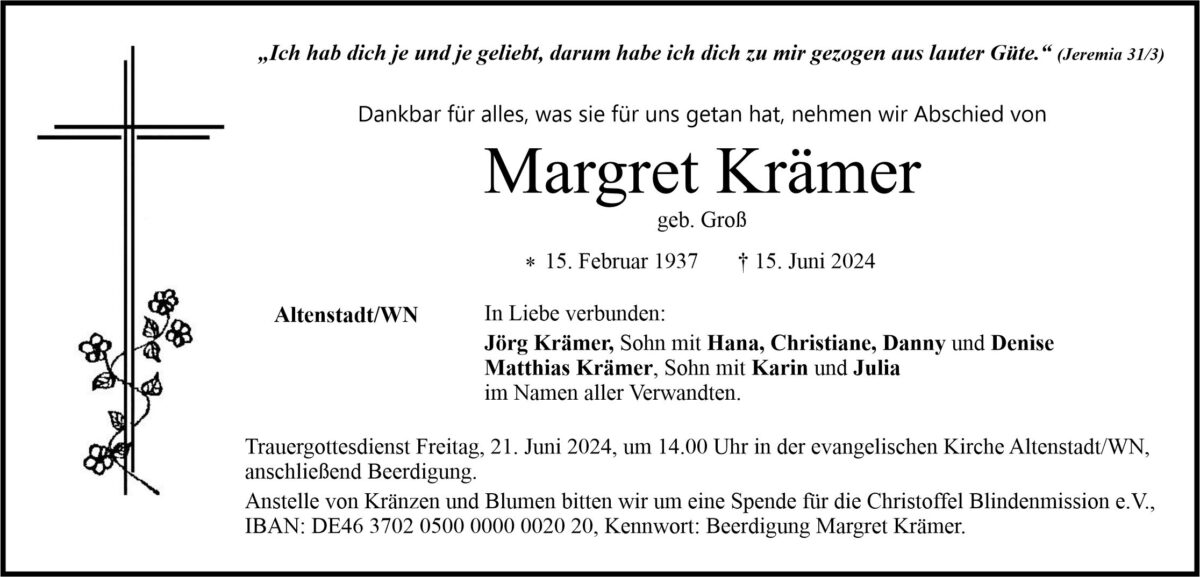 „Ich hab dich je und je geliebt, darum habe ich dich zu mir gezogen aus lauter Güte.“ (Jeremia 31/3)

Dankbar für alles, was sie für uns getan hat, nehmen wir Abschied von

Margret Krämer

geb. Groß

* 15. Februar 1937 † 15. Juni 2024

Altenstadt/WN

In Liebe verbunden:
Jörg Krämer, Sohn mit Hana, Christiane, Danny und Denise
Matthias Krämer, Sohn mit Karin und Julia
im Namen aller Verwandten.

Trauergottesdienst Freitag, 21. Juni 2024, um 14.00 Uhr in der evangelischen Kirche Altenstadt/WN, anschließend Beerdigung.

Anstelle von Kränzen und Blumen bitten wir um eine Spende für die Christoffel Blindenmission e.V., IBAN: DE46 3702 0500 0000 0020 20, Kennwort: Beerdigung Margret Krämer.